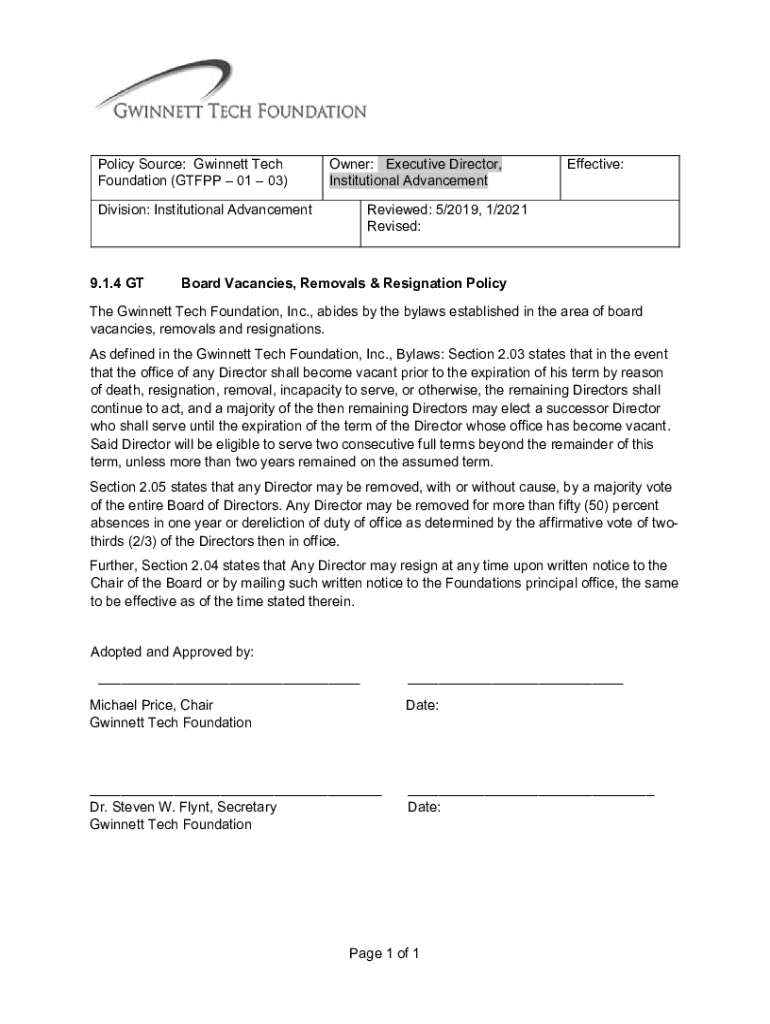 GWINNETT TECH FOUNDATION

| Policy Source: Gwinnett Tech Foundation (GTFPP – 01 – 03) | Owner: Executive Director, Institutional Advancement | Effective: |
|---|---|---|
| Division: Institutional Advancement | Reviewed: 5/2019, 1/2021 Revised: | |

9.1.4 GT Board Vacancies, Removals & Resignation Policy

The Gwinnett Tech Foundation, Inc., abides by the bylaws established in the area of board vacancies, removals and resignations.

As defined in the Gwinnett Tech Foundation, Inc., Bylaws: Section 2.03 states that in the event that the office of any Director shall become vacant prior to the expiration of his term by reason of death, resignation, removal, incapacity to serve, or otherwise, the remaining Directors shall continue to act, and a majority of the then remaining Directors may elect a successor Director who shall serve until the expiration of the term of the Director whose office has become vacant. Said Director will be eligible to serve two consecutive full terms beyond the remainder of this term, unless more than two years remained on the assumed term.

Section 2.05 states that any Director may be removed, with or without cause, by a majority vote of the entire Board of Directors. Any Director may be removed for more than fifty (50) percent absences in one year or dereliction of duty of office as determined by the affirmative vote of two-thirds (2/3) of the Directors then in office.

Further, Section 2.04 states that Any Director may resign at any time upon written notice to the Chair of the Board or by mailing such written notice to the Foundations principal office, the same to be effective as of the time stated therein.

Adopted and Approved by:

Michael Price, Chair
Gwinnett Tech Foundation

Date:

Dr. Steven W. Flynt, Secretary
Gwinnett Tech Foundation

Date:

Page 1 of 1